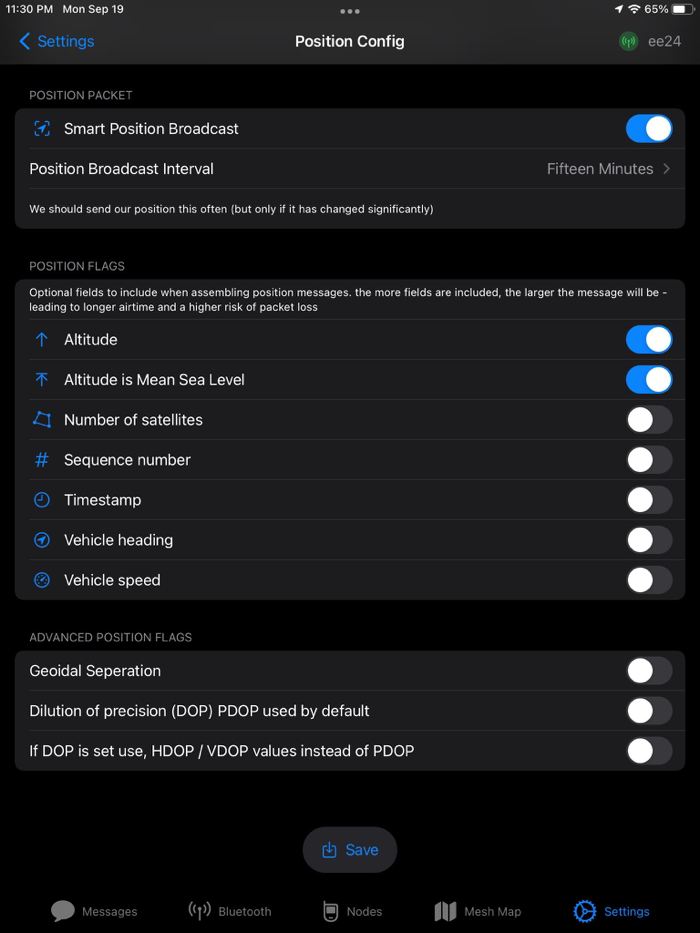 11:30 PM Mon Sep 19

65%

Settings

Position Config

ee24

POSITION PACKET

Smart Position Broadcast

Position Broadcast Interval

Fifteen Minutes

We should send our position this often (but only if it has changed significantly)

POSITION FLAGS

Optional fields to include when assembling position messages. the more fields are included, the larger the message will be - leading to longer airtime and a higher risk of packet loss

Altitude

Altitude is Mean Sea Level

Number of satellites

Sequence number

Timestamp

Vehicle heading

Vehicle speed

ADVANCED POSITION FLAGS

Geoidal Seperation

Dilution of precision (DOP) PDOP used by default

If DOP is set use, HDOP / VDOP values instead of PDOP

Save

Messages

Bluetooth

Nodes

Mesh Map

Settings